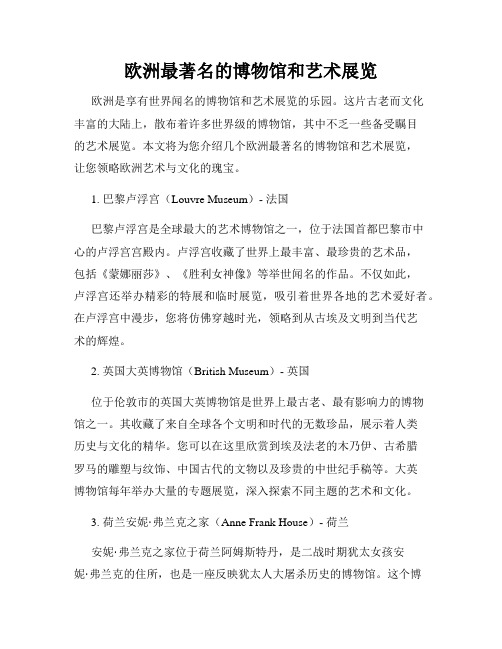 欧洲最著名的博物馆和艺术展览

欧洲是享有世界闻名的博物馆和艺术展览的乐园。这片古老而文化丰富的大陆上，散布着许多世界级的博物馆，其中不乏一些备受瞩目的艺术展览。本文将为您介绍几个欧洲最著名的博物馆和艺术展览，让您领略欧洲艺术与文化的瑰宝。

1. 巴黎卢浮宫（Louvre Museum）- 法国

巴黎卢浮宫是全球最大的艺术博物馆之一，位于法国首都巴黎市中心的卢浮宫宫殿内。卢浮宫收藏了世界上最丰富、最珍贵的艺术品，包括《蒙娜丽莎》、《胜利女神像》等举世闻名的作品。不仅如此，卢浮宫还举办精彩的特展和临时展览，吸引着世界各地的艺术爱好者。在卢浮宫中漫步，您将仿佛穿越时光，领略到从古埃及文明到当代艺术的辉煌。

2. 英国大英博物馆（British Museum）- 英国

位于伦敦市的英国大英博物馆是世界上最古老、最有影响力的博物馆之一。其收藏了来自全球各个文明和时代的无数珍品，展示着人类历史与文化的精华。您可以在这里欣赏到埃及法老的木乃伊、古希腊罗马的雕塑与纹饰、中国古代的文物以及珍贵的中世纪手稿等。大英博物馆每年举办大量的专题展览，深入探索不同主题的艺术和文化。

3. 荷兰安妮·弗兰克之家（Anne Frank House）- 荷兰

安妮·弗兰克之家位于荷兰阿姆斯特丹，是二战时期犹太女孩安妮·弗兰克的住所，也是一座反映犹太人大屠杀历史的博物馆。这个博